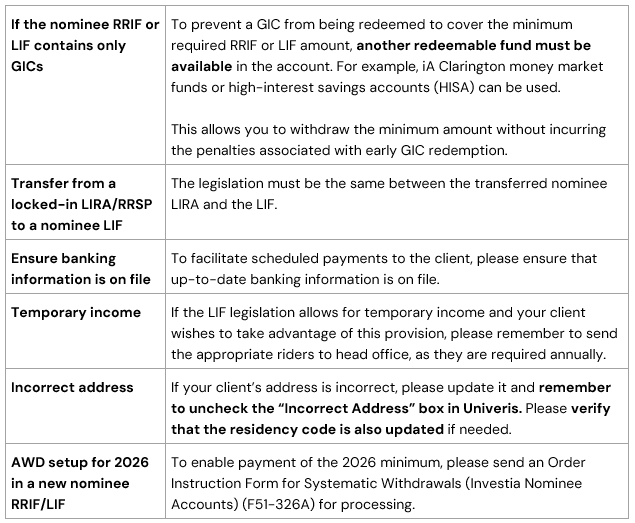 | | |
|---|---|
| If the nominee RRIF or LIF contains only GICs | To prevent a GIC from being redeemed to cover the minimum required RRIF or LIF amount, another redeemable fund must be available in the account. For example, iA Clarington money market funds or high-interest savings accounts (HISA) can be used. This allows you to withdraw the minimum amount without incurring the penalties associated with early GIC redemption. |
| Transfer from a locked-in LIRA/RRSP to a nominee LIF | The legislation must be the same between the transferred nominee LIRA and the LIF. |
| Ensure banking information is on file | To facilitate scheduled payments to the client, please ensure that up-to-date banking information is on file. |
| Temporary income | If the LIF legislation allows for temporary income and your client wishes to take advantage of this provision, please remember to send the appropriate riders to head office, as they are required annually. |
| Incorrect address | If your client's address is incorrect, please update it and remember to uncheck the "Incorrect Address" box in Univeris. Please verify that the residency code is also updated if needed. |
| AWD setup for 2026 in a new nominee RRIF/LIF | To enable payment of the 2026 minimum, please send an Order Instruction Form for Systematic Withdrawals (Investia Nominee Accounts) (F51-326A) for processing. |